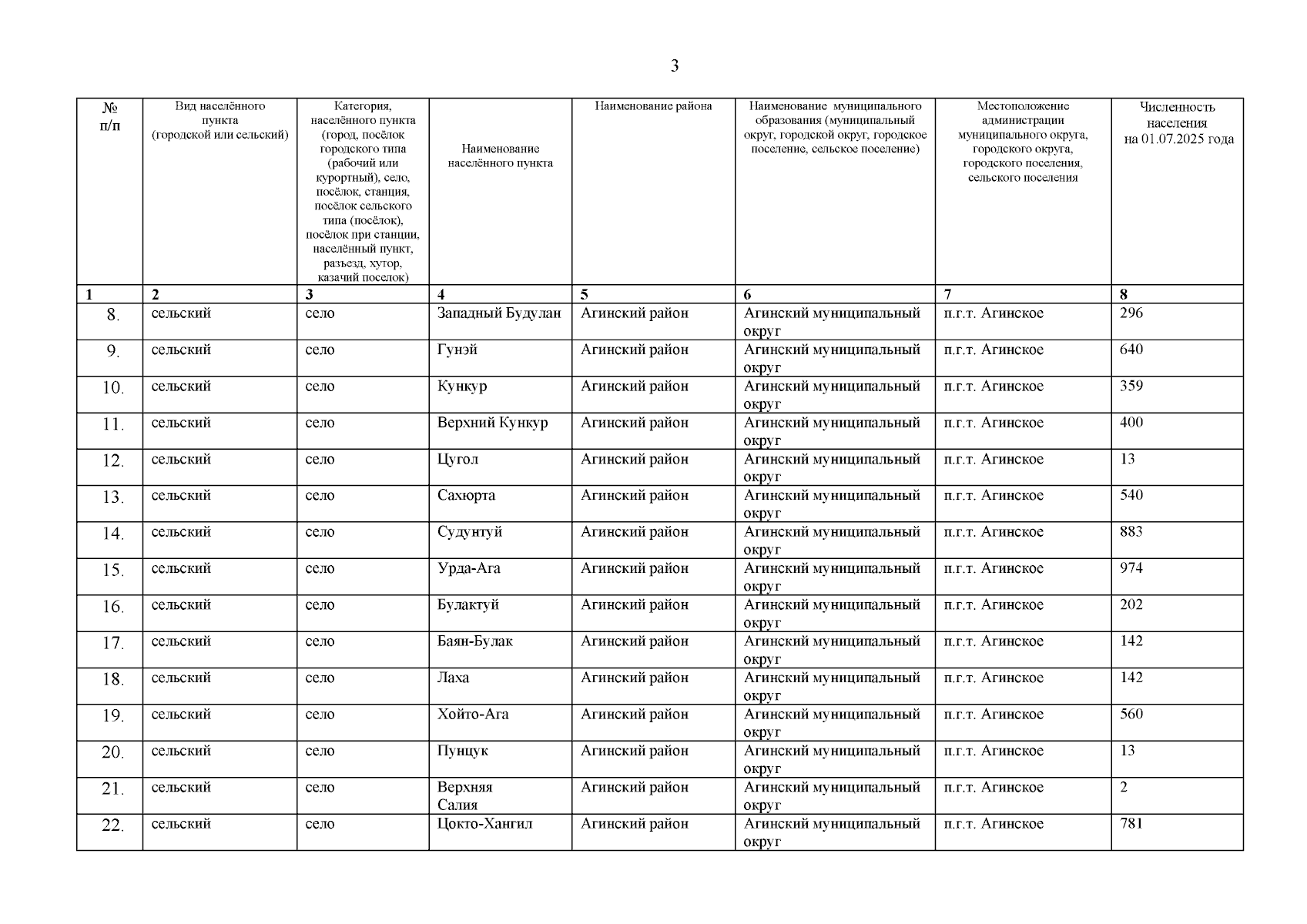 3

| № п/п | Вид населённого пункта (городской или сельский) | Категория, населённого пункта (город, посёлок городского типа (рабочий или курортный), село, посёлок, станция, посёлок сельского типа (посёлок), посёлок при станции, населённый пункт, разъезд, хутор, казачий поселок) | Наименование населённого пункта | Наименование района | Наименование муниципального образования (муниципальный округ, городской округ, городское поселение, сельское поселение) | Местоположение администрации муниципального округа, городского округа, городского поселения, сельского поселения | Численность населения на 01.07.2025 года |
|---|---|---|---|---|---|---|---|
| 1 | 2 | 3 | 4 | 5 | 6 | 7 | 8 |
| 8. | сельский | село | Западный Будулан | Агинский район | Агинский муниципальный округ | п.г.т. Агинское | 296 |
| 9. | сельский | село | Гунэй | Агинский район | Агинский муниципальный округ | п.г.т. Агинское | 640 |
| 10. | сельский | село | Кункур | Агинский район | Агинский муниципальный округ | п.г.т. Агинское | 359 |
| 11. | сельский | село | Верхний Кункур | Агинский район | Агинский муниципальный округ | п.г.т. Агинское | 400 |
| 12. | сельский | село | Цугол | Агинский район | Агинский муниципальный округ | п.г.т. Агинское | 13 |
| 13. | сельский | село | Сахюрта | Агинский район | Агинский муниципальный округ | п.г.т. Агинское | 540 |
| 14. | сельский | село | Судунтуй | Агинский район | Агинский муниципальный округ | п.г.т. Агинское | 883 |
| 15. | сельский | село | Урда-Ага | Агинский район | Агинский муниципальный округ | п.г.т. Агинское | 974 |
| 16. | сельский | село | Булактуй | Агинский район | Агинский муниципальный округ | п.г.т. Агинское | 202 |
| 17. | сельский | село | Баян-Булак | Агинский район | Агинский муниципальный округ | п.г.т. Агинское | 142 |
| 18. | сельский | село | Лаха | Агинский район | Агинский муниципальный округ | п.г.т. Агинское | 142 |
| 19. | сельский | село | Хойто-Ага | Агинский район | Агинский муниципальный округ | п.г.т. Агинское | 560 |
| 20. | сельский | село | Пунцук | Агинский район | Агинский муниципальный округ | п.г.т. Агинское | 13 |
| 21. | сельский | село | Верхняя Салия | Агинский район | Агинский муниципальный округ | п.г.т. Агинское | 2 |
| 22. | сельский | село | Цокто-Хангил | Агинский район | Агинский муниципальный округ | п.г.т. Агинское | 781 |